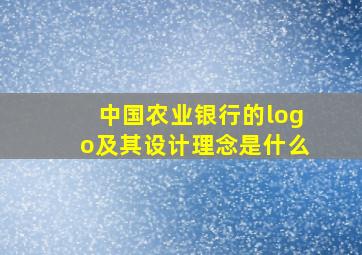 中国农业银行的logo及其设计理念是什么